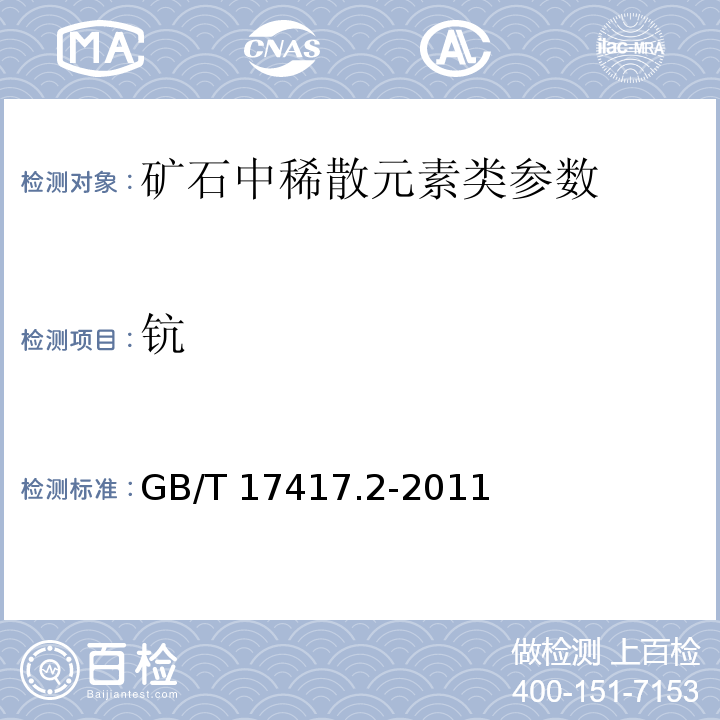 MA

CNAS

AL

ilac-MRA

检测对象：矿石中稀散元素类参数

检测项目：钪

检测标准：GB/T 17417.2-2011

百检

Baijiantest.com

做检测 上百检

400-151-7153